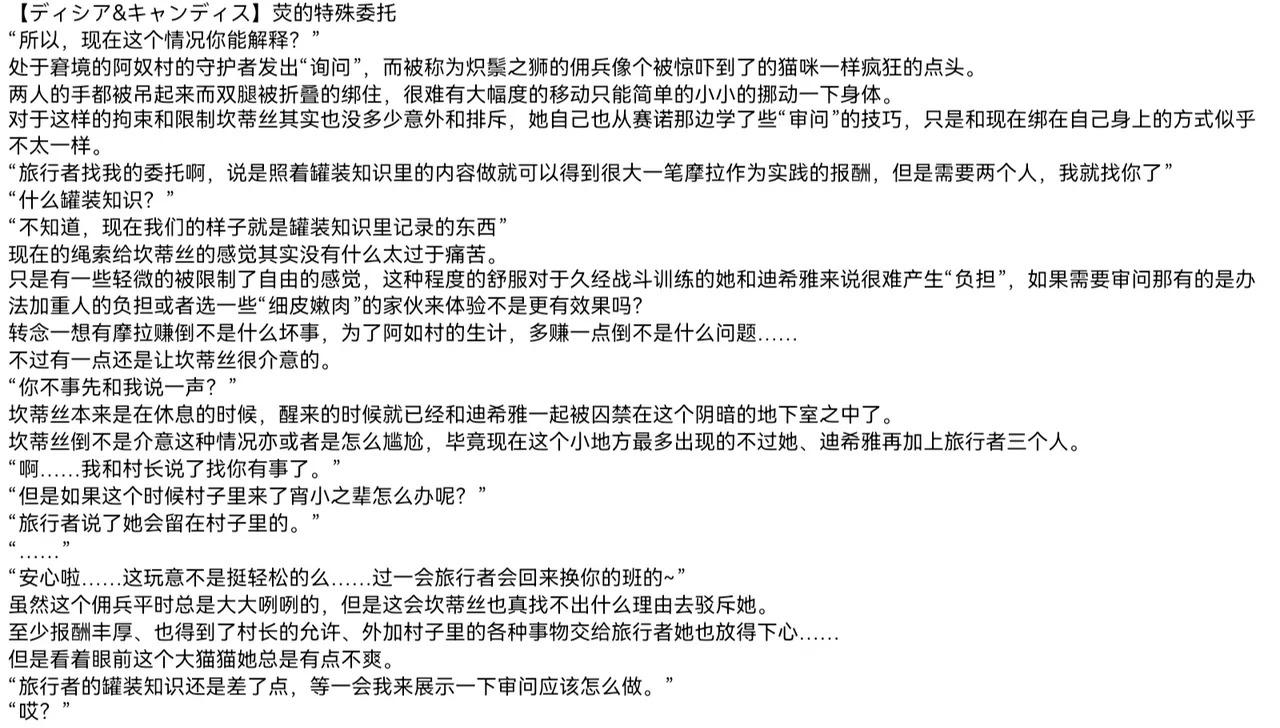 【ディシア&キャンディス】荧的特殊委托
“所以，现在这个情况你能解释？”
处于窘境的阿奴村的守护者发出“询问”，而被称为炽鬃之狮的佣兵像个被惊吓到了的猫咪一样疯狂的点头。
两人的手都被吊起来而双腿被折叠的绑住，很难有大幅度的移动只能简单的小小的挪动一下身体。
对于这样的拘束和限制坎蒂丝其实也没多少意外和排斥，她自己也从赛诺那边学了些“审问”的技巧，只是和现在绑在自己身上的方式似乎不太一样。
“旅行者找我的委托啊，说是照着罐装知识里的内容做就可以得到很大一笔摩拉作为实践的报酬，但是需要两个人，我就找你了”
“什么罐装知识？”
“不知道，现在我们的样子就是罐装知识里记录的东西”
现在的绳索给坎蒂丝的感觉其实没有什么太过于痛苦。
只是有一些轻微的被限制了自由的感觉，这种程度的舒服对于久经战斗训练的她和迪希雅来说很难产生“负担”，如果需要审问那有的是办法加重人的负担或者选一些“细皮嫩肉”的家伙来体验不是更有效果吗?
转念一想有摩拉赚倒不是什么坏事，为了阿如村的生计，多赚一点倒不是什么问题……
不过有一点还是让坎蒂丝很介意的。
“你不事先和我说一声？”
坎蒂丝本来是在休息的时候，醒来的时候就已经和迪希雅一起被囚禁在这个阴暗的地下室之中了。
坎蒂丝倒不是介意这种情况亦或者是怎么尴尬，毕竟现在这个小地方最多出现的不过她、迪希雅再加上旅行者三个人。
“啊……我和村长说了找你有事了。”
“但是如果这个时候村子里来了宵小之辈怎么办呢？”
“旅行者说了她会留在村子里的。”
“……”
“安心啦……这玩意不是挺轻松的么……过一会旅行者会回来换你的班的~”
虽然这个佣兵平时总是大大咧咧的，但是这会坎蒂丝也真找不出什么理由去驳斥她。
至少报酬丰厚、也得到了村长的允许、外加村子里的各种事物交给旅行者她也放得下心……
但是看着眼前这个大猫猫她总是有点不爽。
“旅行者的罐装知识还是差了点，等一会我来展示一下审问应该怎么做。”
“哎？”